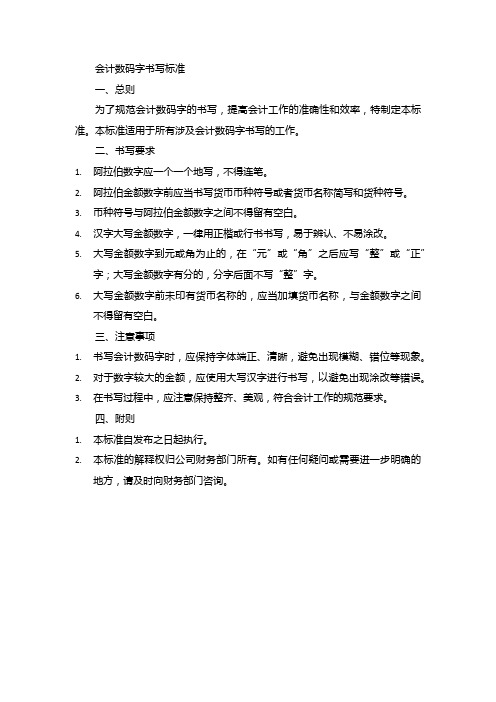 会计数码字书写标准

一、总则

为了规范会计数码字的书写，提高会计工作的准确性和效率，特制定本标准。本标准适用于所有涉及会计数码字书写的工作。

二、书写要求

1. 阿拉伯数字应一个一个地写，不得连笔。
2. 阿拉伯金额数字前应当书写货币币种符号或者货币名称简写和货种符号。
3. 币种符号与阿拉伯金额数字之间不得留有空白。
4. 汉字大写金额数字，一律用正楷或行书书写，易于辨认、不易涂改。
5. 大写金额数字到元或角为止的，在“元”或“角”之后应写“整”或“正”字；大写金额数字有分的，分字后面不写“整”字。
6. 大写金额数字前未印有货币名称的，应当加填货币名称，与金额数字之间不得留有空白。

三、注意事项

1. 书写会计数码字时，应保持字体端正、清晰，避免出现模糊、错位等现象。
2. 对于数字较大的金额，应使用大写汉字进行书写，以避免出现涂改等错误。
3. 在书写过程中，应注意保持整齐、美观，符合会计工作的规范要求。

四、附则

1. 本标准自发布之日起执行。
2. 本标准的解释权归公司财务部门所有。如有任何疑问或需要进一步明确的地方，请及时向财务部门咨询。